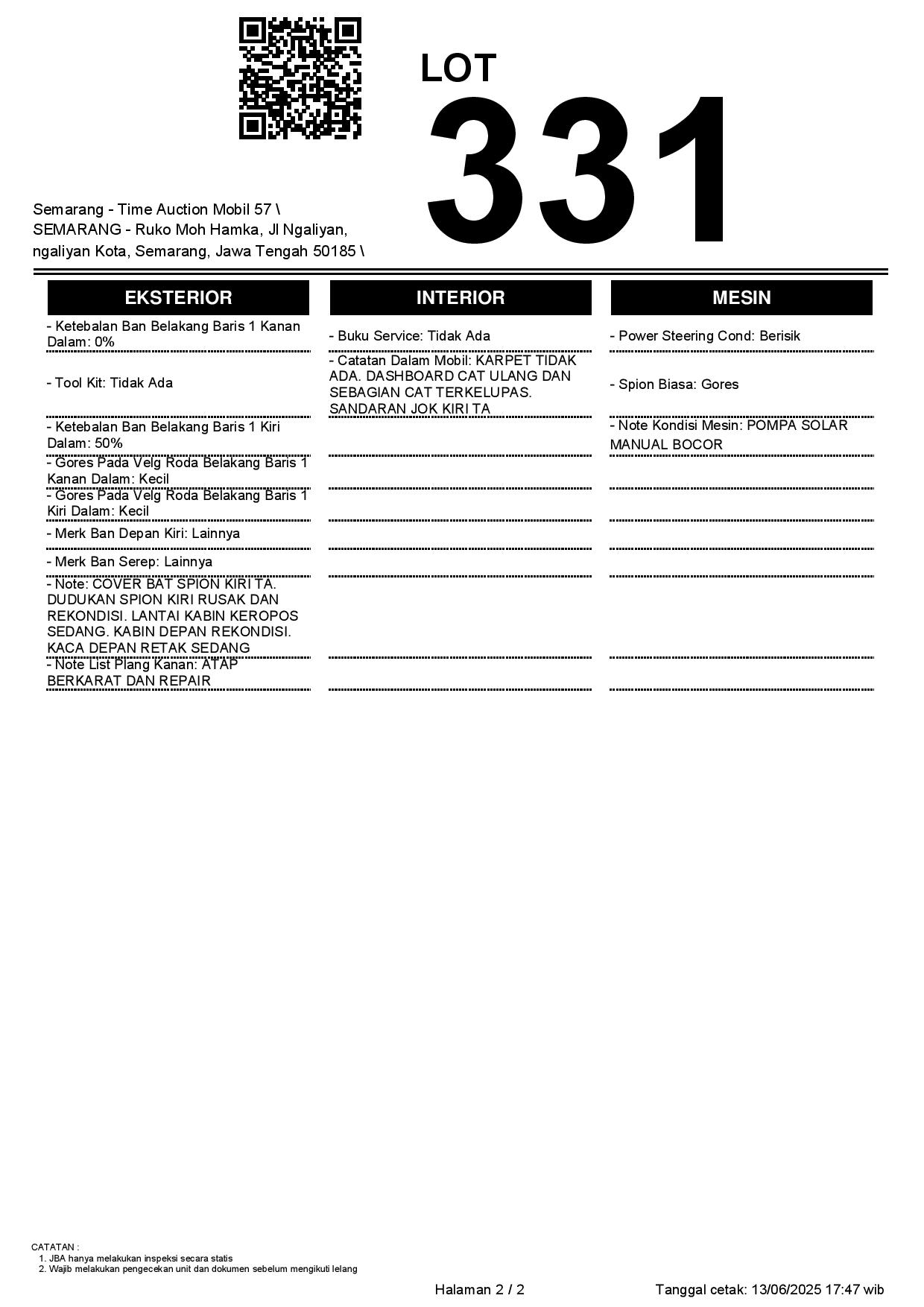 LOT
331

Semarang - Time Auction Mobil 57 \
SEMARANG - Ruko Moh Hamka, Jl Ngaliyan, ngaliyan Kota, Semarang, Jawa Tengah 50185 \

EKSTERIOR

- Ketebalan Ban Belakang Baris 1 Kanan Dalam: 0%

- Tool Kit: Tidak Ada

- Ketebalan Ban Belakang Baris 1 Kiri Dalam: 50%

- Gores Pada Velg Roda Belakang Baris 1 Kanan Dalam: Kecil

- Gores Pada Velg Roda Belakang Baris 1 Kiri Dalam: Kecil

- Merk Ban Depan Kiri: Lainnya

- Merk Ban Serep: Lainnya

- Note: COVER BAT SPION KIRI TA. DUDUKAN SPION KIRI RUSAK DAN REKONDISI. LANTAI KABIN KEROPOS SEDANG. KABIN DEPAN REKONDISI. KACA DEPAN RETAK SEDANG

- Note List Plang Kanan: ATAP BERKARAT DAN REPAIR

INTERIOR

- Buku Service: Tidak Ada

- Catatan Dalam Mobil: KARPET TIDAK ADA. DASHBOARD CAT ULANG DAN SEBAGIAN CAT TERKELUPAS. SANDARAN JOK KIRI TA

MESIN

- Power Steering Cond: Berisik

- Spion Biasa: Gores

- Note Kondisi Mesin: POMPA SOLAR MANUAL BOCOR

CATATAN :
1. JBA hanya melakukan inspeksi secara statis
2. Wajib melakukan pengecekan unit dan dokumen sebelum mengikuti lelang

Halaman 2 / 2

Tanggal cetak: 13/06/2025 17:47 wib